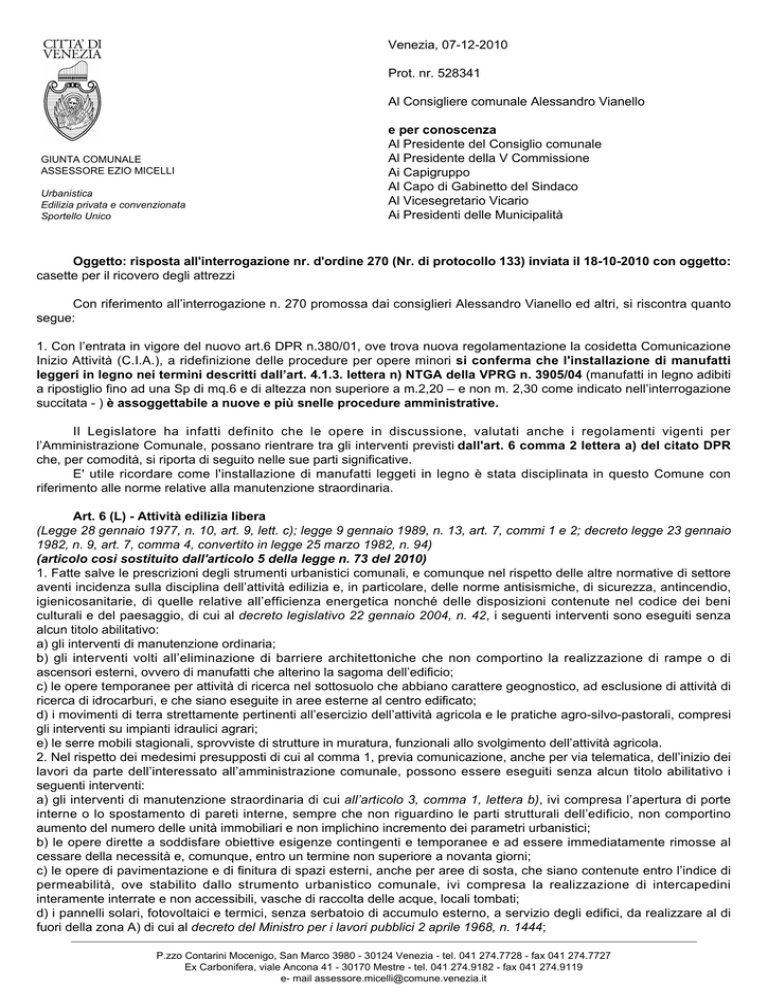 CITTA' DI VENEZIA

GIUNTA COMUNALE
ASSESSORE EZIO MICELLI

Urbanistica
Edilizia privata e convenzionata
Sportello Unico

Venezia, 07-12-2010

Prot. nr. 528341

Al Consigliere comunale Alessandro Vianello

e per conoscenza
Al Presidente del Consiglio comunale
Al Presidente della V Commissione
Ai Capigruppo
Al Capo di Gabinetto del Sindaco
Al Vicesegretario Vicario
Ai Presidenti delle Municipalità

Oggetto: risposta all'interrogazione nr. d'ordine 270 (Nr. di protocollo 133) inviata il 18-10-2010 con oggetto: casette per il ricovero degli attrezzi

Con riferimento all'interrogazione n. 270 promossa dai consiglieri Alessandro Vianello ed altri, si riscontra quanto segue:

1. Con l'entrata in vigore del nuovo art.6 DPR n.380/01, ove trova nuova regolamentazione la cosidetta Comunicazione Inizio Attività (C.I.A.), a ridefinizione delle procedure per opere minori si conferma che l'installazione di manufatti leggeri in legno nei termini descritti dall'art. 4.1.3. lettera n) NTGA della VPRG n. 3905/04 (manufatti in legno adibiti a ripostiglio fino ad una Sp di mq.6 e di altezza non superiore a m.2,20 – e non m. 2,30 come indicato nell'interrogazione succitata - ) è assoggettabile a nuove e più snelle procedure amministrative.

Il Legislatore ha infatti definito che le opere in discussione, valutati anche i regolamenti vigenti per l'Amministrazione Comunale, possano rientrare tra gli interventi previsti dall'art. 6 comma 2 lettera a) del citato DPR che, per comodità, si riporta di seguito nelle sue parti significative.
E' utile ricordare come l'installazione di manufatti leggeti in legno è stata disciplinata in questo Comune con riferimento alle norme relative alla manutenzione straordinaria.

Art. 6 (L) - Attività edilizia libera
(Legge 28 gennaio 1977, n. 10, art. 9, lett. c); legge 9 gennaio 1989, n. 13, art. 7, commi 1 e 2; decreto legge 23 gennaio 1982, n. 9, art. 7, comma 4, convertito in legge 25 marzo 1982, n. 94)
(articolo così sostituito dall'articolo 5 della legge n. 73 del 2010)
1. Fatte salve le prescrizioni degli strumenti urbanistici comunali, e comunque nel rispetto delle altre normative di settore aventi incidenza sulla disciplina dell'attività edilizia e, in particolare, delle norme antisismiche, di sicurezza, antincendio, igienicosanitarie, di quelle relative all'efficienza energetica nonché delle disposizioni contenute nel codice dei beni culturali e del paesaggio, di cui al decreto legislativo 22 gennaio 2004, n. 42, i seguenti interventi sono eseguiti senza alcun titolo abilitativo:
a) gli interventi di manutenzione ordinaria;
b) gli interventi volti all'eliminazione di barriere architettoniche che non comportino la realizzazione di rampe o di ascensori esterni, ovvero di manufatti che alterino la sagoma dell'edificio;
c) le opere temporanee per attività di ricerca nel sottosuolo che abbiano carattere geognostico, ad esclusione di attività di ricerca di idrocarburi, e che siano eseguite in aree esterne al centro edificato;
d) i movimenti di terra strettamente pertinenti all'esercizio dell'attività agricola e le pratiche agro-silvo-pastorali, compresi gli interventi su impianti idraulici agrari;
e) le serre mobili stagionali, sprovviste di strutture in muratura, funzionali allo svolgimento dell'attività agricola.
2. Nel rispetto dei medesimi presupposti di cui al comma 1, previa comunicazione, anche per via telematica, dell'inizio dei lavori da parte dell'interessato all'amministrazione comunale, possono essere eseguiti senza alcun titolo abilitativo i seguenti interventi:
a) gli interventi di manutenzione straordinaria di cui all'articolo 3, comma 1, lettera b), ivi compresa l'apertura di porte interne o lo spostamento di pareti interne, sempre che non riguardino le parti strutturali dell'edificio, non comportino aumento del numero delle unità immobiliari e non implichino incremento dei parametri urbanistici;
b) le opere dirette a soddisfare obiettive esigenze contingenti e temporanee e ad essere immediatamente rimosse al cessare della necessità e, comunque, entro un termine non superiore a novanta giorni;
c) le opere di pavimentazione e di finitura di spazi esterni, anche per aree di sosta, che siano contenute entro l'indice di permeabilità, ove stabilito dallo strumento urbanistico comunale, ivi compresa la realizzazione di intercapedini interamente interrate e non accessibili, vasche di raccolta delle acque, locali tombati;
d) i pannelli solari, fotovoltaici e termici, senza serbatoio di accumulo esterno, a servizio degli edifici, da realizzare al di fuori della zona A) di cui al decreto del Ministro per i lavori pubblici 2 aprile 1968, n. 1444;

P.zzo Contarini Mocenigo, San Marco 3980 - 30124 Venezia - tel. 041 274.7728 - fax 041 274.7727
Ex Carbonifera, viale Ancona 41 - 30170 Mestre - tel. 041 274.9182 - fax 041 274.9119
e- mail assessore.micelli@comune.venezia.it